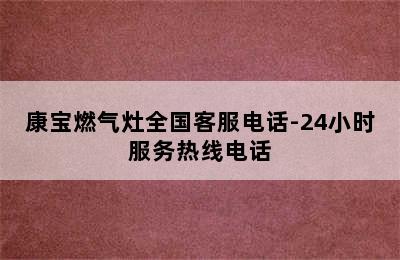 康宝燃气灶全国客服电话-24小时服务热线电话